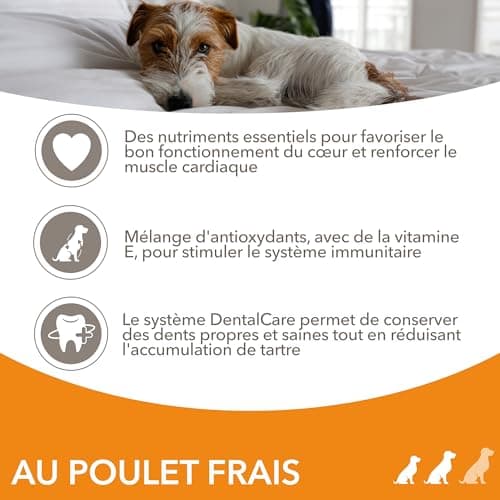 Des nutriments essentiels pour favoriser le bon fonctionnement du cœur et renforcer le muscle cardiaque

Mélange d'antioxydants, avec de la vitamine E, pour stimuler le système immunitaire

Le système DentalCare permet de conserver des dents propres et saines tout en réduisant l'accumulation de tartre

AU POULET FRAIS